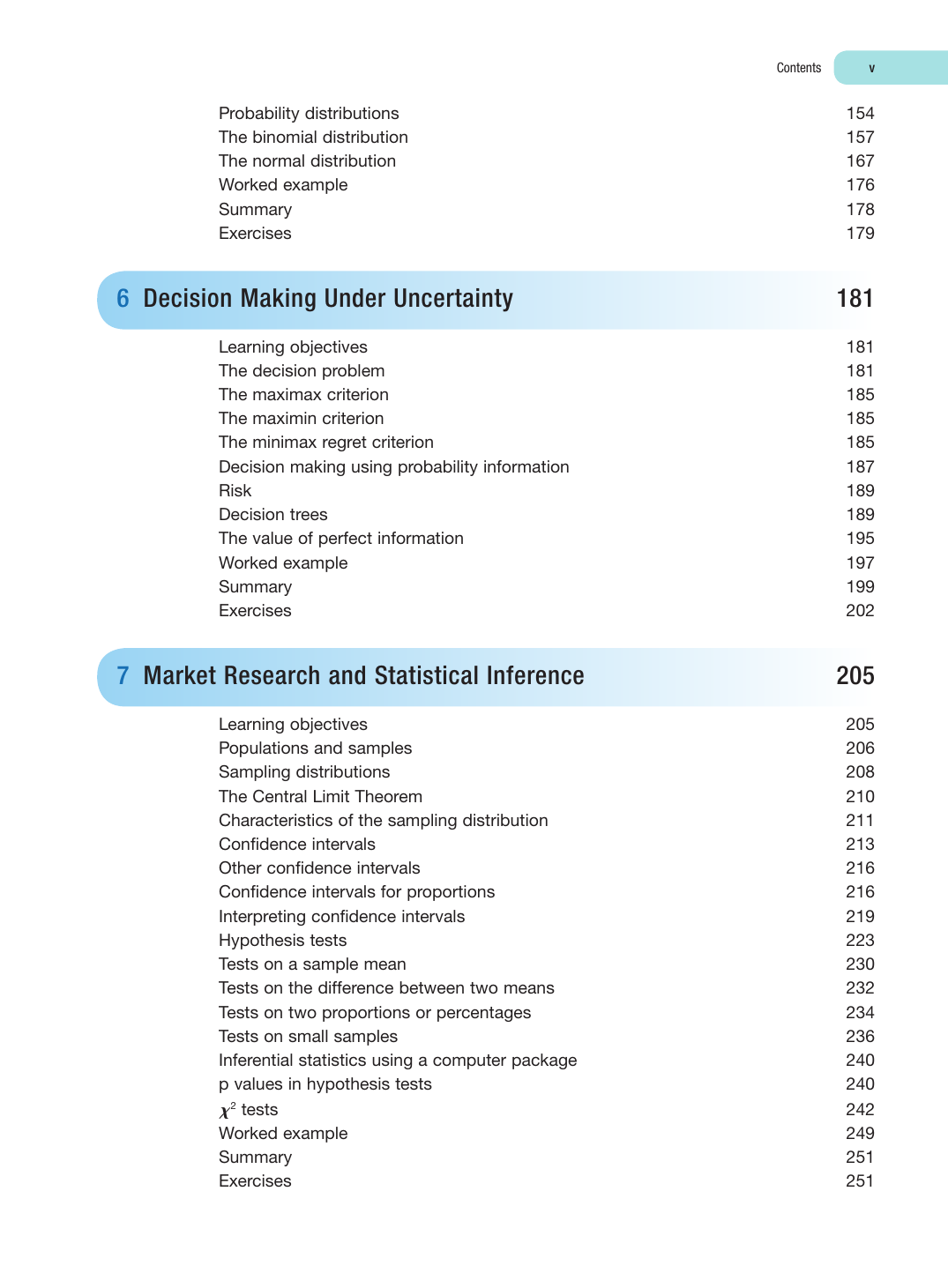 Contents v

Probability distributions 154
The binomial distribution 157
The normal distribution 167
Worked example 176
Summary 178
Exercises 179

6 Decision Making Under Uncertainty 181

Learning objectives 181
The decision problem 181
The maximax criterion 185
The maximin criterion 185
The minimax regret criterion 185
Decision making using probability information 187
Risk 189
Decision trees 189
The value of perfect information 195
Worked example 197
Summary 199
Exercises 202

7 Market Research and Statistical Inference 205

Learning objectives 205
Populations and samples 206
Sampling distributions 208
The Central Limit Theorem 210
Characteristics of the sampling distribution 211
Confidence intervals 213
Other confidence intervals 216
Confidence intervals for proportions 216
Interpreting confidence intervals 219
Hypothesis tests 223
Tests on a sample mean 230
Tests on the difference between two means 232
Tests on two proportions or percentages 234
Tests on small samples 236
Inferential statistics using a computer package 240
p values in hypothesis tests 240
$\chi^2$ tests 242
Worked example 249
Summary 251
Exercises 251